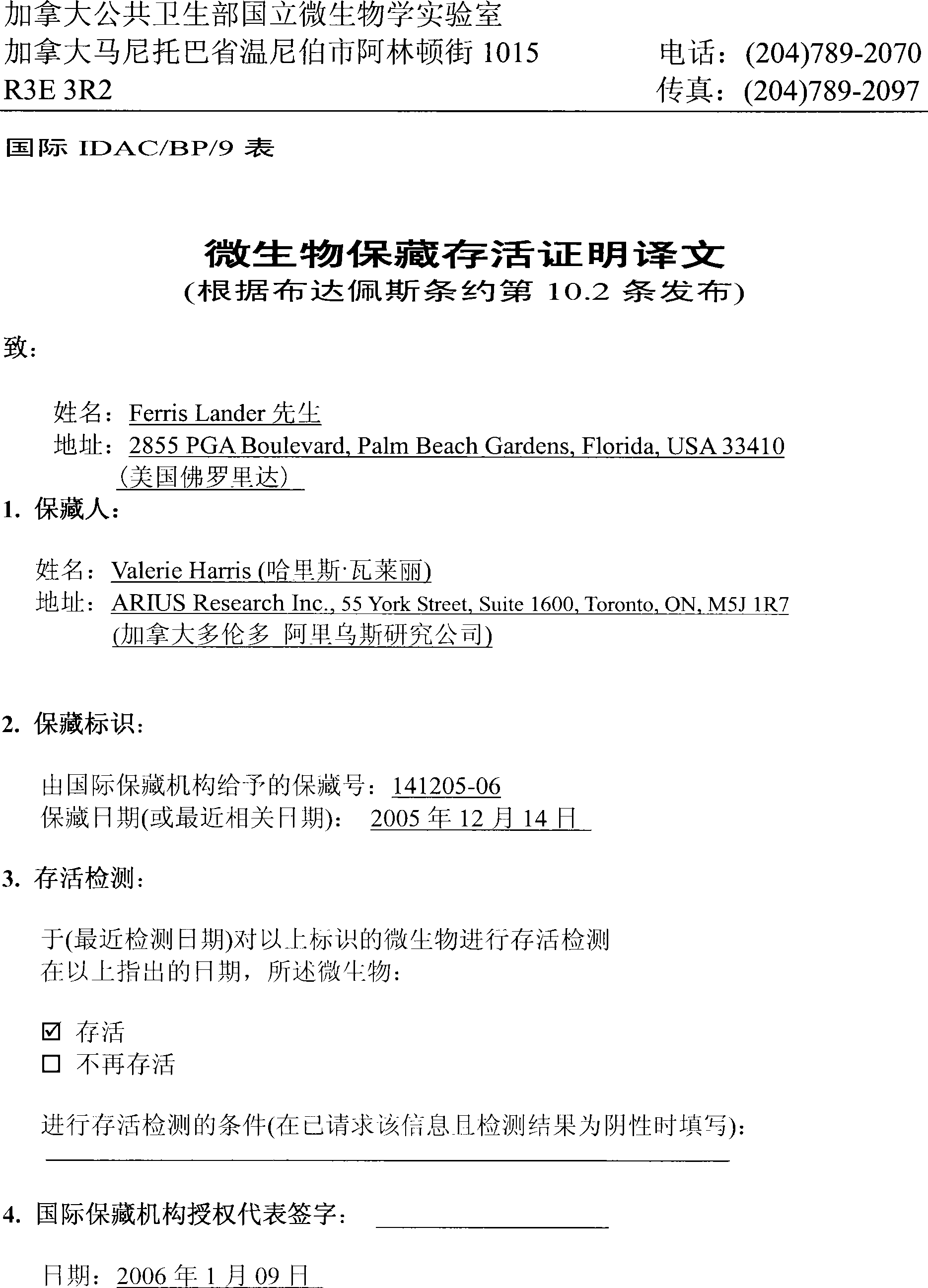 加拿大公共卫生部国立微生物学实验室
加拿大马尼托巴省温尼伯市阿林顿街 1015 电话：(204)789-2070
R3E 3R2 传真：(204)789-2097

国际 IDAC/BP/9 表

微生物保藏存活证明译文
(根据布达佩斯条约第 10.2 条发布)

致：

姓名：Ferris Lander 先生
地址：2855 PGA Boulevard, Palm Beach Gardens, Florida, USA 33410 (美国佛罗里达)

1. 保藏人：

姓名：Valerie Harris (哈里斯·瓦莱丽)
地址：ARIUS Research Inc., 55 York Street, Suite 1600, Toronto, ON, M5J 1R7 (加拿大多伦多 阿里乌斯研究公司)

2. 保藏标识：

由国际保藏机构给予的保藏号：141205-06
保藏日期(或最近相关日期)： 2005 年 12 月 14 日

3. 存活检测：

于(最近检测日期)对以上标识的微生物进行存活检测
在以上指出的日期，所述微生物：

☑ 存活
☐ 不再存活

进行存活检测的条件(在已请求该信息且检测结果为阴性时填写)：

4. 国际保藏机构授权代表签字：

日期：2006 年 1 月 09 日